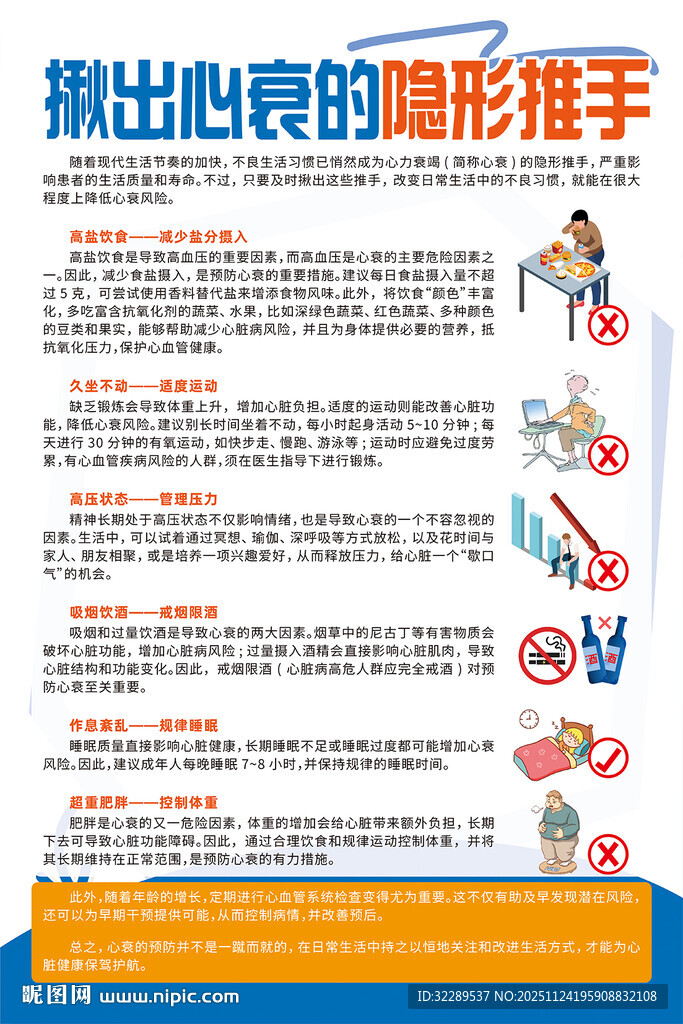 揪出心衰的隐形推手

随着现代生活节奏的加快，不良生活习惯已悄然成为心力衰竭（简称心衰）的隐形推手，严重影响患者的生活质量和寿命。不过，只要及时揪出这些推手，改变日常生活中的不良习惯，就能在很大程度上降低心衰风险。

高盐饮食——减少盐分摄入

高盐饮食是导致高血压的重要因素，而高血压是心衰的主要危险因素之一。因此，减少食盐摄入，是预防心衰的重要措施。建议每日食盐摄入量不超过 5 克，可尝试使用香料替代盐来增添食物风味。此外，将饮食“颜色”丰富化，多吃富含抗氧化剂的蔬菜、水果，比如深绿色蔬菜、红色蔬菜、多种颜色的豆类和果实，能够帮助减少心脏病风险，并且为身体提供必要的营养，抵抗氧化压力，保护心血管健康。

久坐不动——适度运动

缺乏锻炼会导致体重上升，增加心脏负担。适度的运动则能改善心脏功能，降低心衰风险。建议别长时间坐着不动，每小时起身活动 5~10 分钟；每天进行 30 分钟的有氧运动，如快步走、慢跑、游泳等；运动时应避免过度劳累，有心血管疾病风险的人群，须在医生指导下进行锻炼。

高压状态——管理压力

精神长期处于高压状态不仅影响情绪，也是导致心衰的一个不容忽视的因素。生活中，可以试着通过冥想、瑜伽、深呼吸等方式放松，以及花时间与家人、朋友相聚，或是培养一项兴趣爱好，从而释放压力，给心脏一个“歇口气”的机会。

吸烟饮酒——戒烟限酒

吸烟和过量饮酒是导致心衰的两大因素。烟草中的尼古丁等有害物质会破坏心脏功能，增加心脏病风险；过量摄入酒精会直接影响心脏肌肉，导致心脏结构和功能变化。因此，戒烟限酒（心脏病高危人群应完全戒酒）对预防心衰至关重要。

酒 酒

作息紊乱——规律睡眠

睡眠质量直接影响心脏健康，长期睡眠不足或睡眠过度都可能增加心衰风险。因此，建议成年人每晚睡眠 7~8 小时，并保持规律的睡眠时间。

超重肥胖——控制体重

肥胖是心衰的又一危险因素，体重的增加会给心脏带来额外负担，长期下去可导致心脏功能障碍。因此，通过合理饮食和规律运动控制体重，并将其长期维持在正常范围，是预防心衰的有力措施。

此外，随着年龄的增长，定期进行心血管系统检查变得尤为重要。这不仅有助及早发现潜在风险，还可以为早期干预提供可能，从而控制病情，并改善预后。

总之，心衰的预防并不是一蹴而就的，在日常生活中持之以恒地关注和改进生活方式，才能为心脏健康保驾护航。

昵图网 www.nipic.com ID:32289537 NO:20251124195908832108